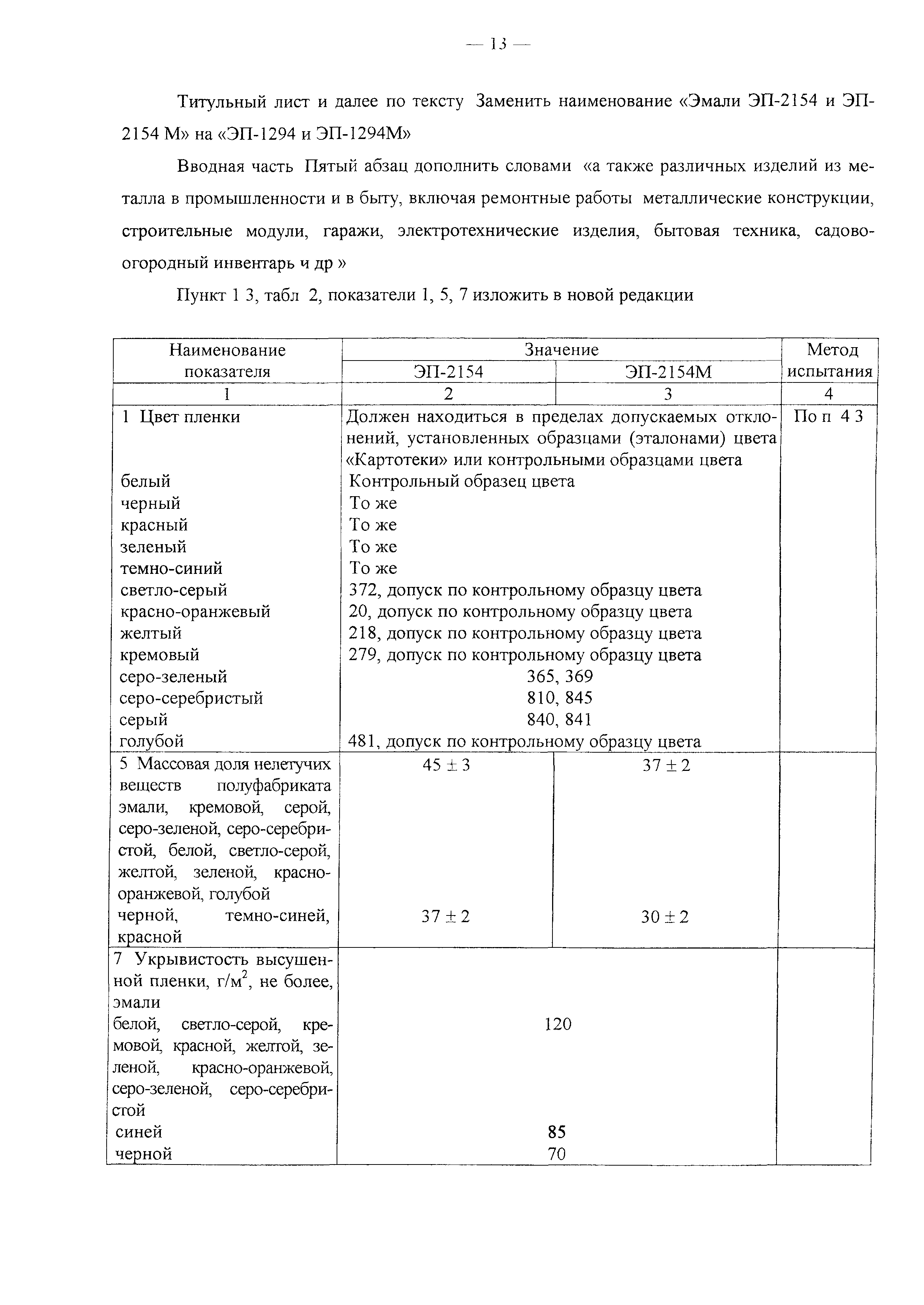 — 13 —

Титульный лист и далее по тексту Заменить наименование «Эмали ЭП-2154 и ЭП-2154 М» на «ЭП-1294 и ЭП-1294М»

Вводная часть Пятый абзац дополнить словами «а также различных изделий из металла в промышленности и в быту, включая ремонтные работы металлические конструкции, строительные модули, гаражи, электротехнические изделия, бытовая техника, садово-огородный инвентарь и др »

Пункт 1 3, табл 2, показатели 1, 5, 7 изложить в новой редакции

| Наименование показателя | Значение ЭП-2154 | Значение ЭП-2154М | Метод испытания |
|---|---|---|---|
| 1 | 2 | 3 | 4 |
| 1 Цвет пленки | Должен находиться в пределах допускаемых отклонений, установленных образцами (эталонами) цвета «Картотеки» или контрольными образцами цвета | | По п 4 3 |
| белый | Контрольный образец цвета | | |
| черный | То же | | |
| красный | То же | | |
| зеленый | То же | | |
| темно-синий | То же | | |
| светло-серый | 372, допуск по контрольному образцу цвета | | |
| красно-оранжевый | 20, допуск по контрольному образцу цвета | | |
| желтый | 218, допуск по контрольному образцу цвета | | |
| кремовый | 279, допуск по контрольному образцу цвета | | |
| серо-зеленый | 365, 369 | | |
| серо-серебристый | 810, 845 | | |
| серый | 840, 841 | | |
| голубой | 481, допуск по контрольному образцу цвета | | |
| 5 Массовая доля нелетучих веществ полуфабриката эмали, кремовой, серой, серо-зеленой, серо-серебристой, белой, светло-серой, желтой, зеленой, красно-оранжевой, голубой | $45 \pm 3$ | $37 \pm 2$ | |
| черной, темно-синей, красной | $37 \pm 2$ | $30 \pm 2$ | |
| 7 Укрывистость высушенной пленки, г/м$^2$, не более, эмали | | | |
| белой, светло-серой, кремовой, красной, желтой, зеленой, красно-оранжевой, серо-зеленой, серо-серебристой | 120 | | |
| синей | 85 | | |
| черной | 70 | | |